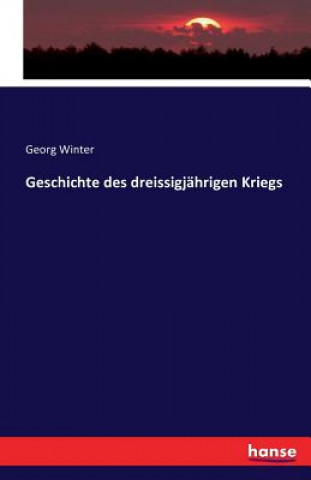 Georg Winter

Geschichte des dreissigjährigen Kriegs

hanse